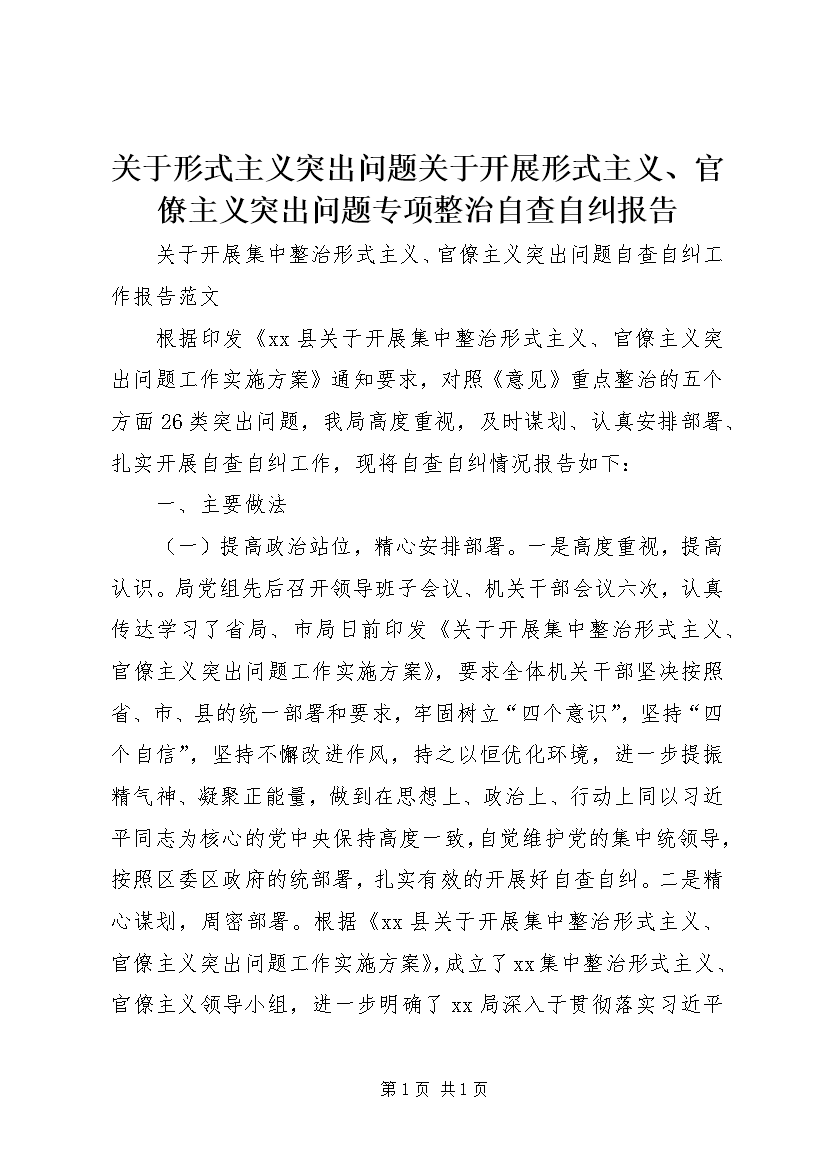 关于形式主义突出问题关于开展形式主义、官僚主义突出问题专项整治自查自纠报告

关于开展集中整治形式主义、官僚主义突出问题自查自纠工作报告范文

根据印发《xx县关于开展集中整治形式主义、官僚主义突出问题工作实施方案》通知要求，对照《意见》重点整治的五个方面26类突出问题，我局高度重视，及时谋划、认真安排部署、扎实开展自查自纠工作，现将自查自纠情况报告如下：

一、主要做法

（一）提高政治站位，精心安排部署。一是高度重视，提高认识。局党组先后召开领导班子会议、机关干部会议六次，认真传达学习了省局、市局日前印发《关于开展集中整治形式主义、官僚主义突出问题工作实施方案》，要求全体机关干部坚决按照省、市、县的统一部署和要求，牢固树立“四个意识”，坚持“四个自信”，坚持不懈改进作风，持之以恒优化环境，进一步提振精气神、凝聚正能量，做到在思想上、政治上、行动上同以习近平同志为核心的党中央保持高度一致，自觉维护党的集中统领导，按照区委区政府的统部署，扎实有效的开展好自查自纠。二是精心谋划，周密部署。根据《xx县关于开展集中整治形式主义、官僚主义突出问题工作实施方案》，成立了xx集中整治形式主义、官僚主义领导小组，进一步明确了xx局深入于贯彻落实习近平

第1页 共1页